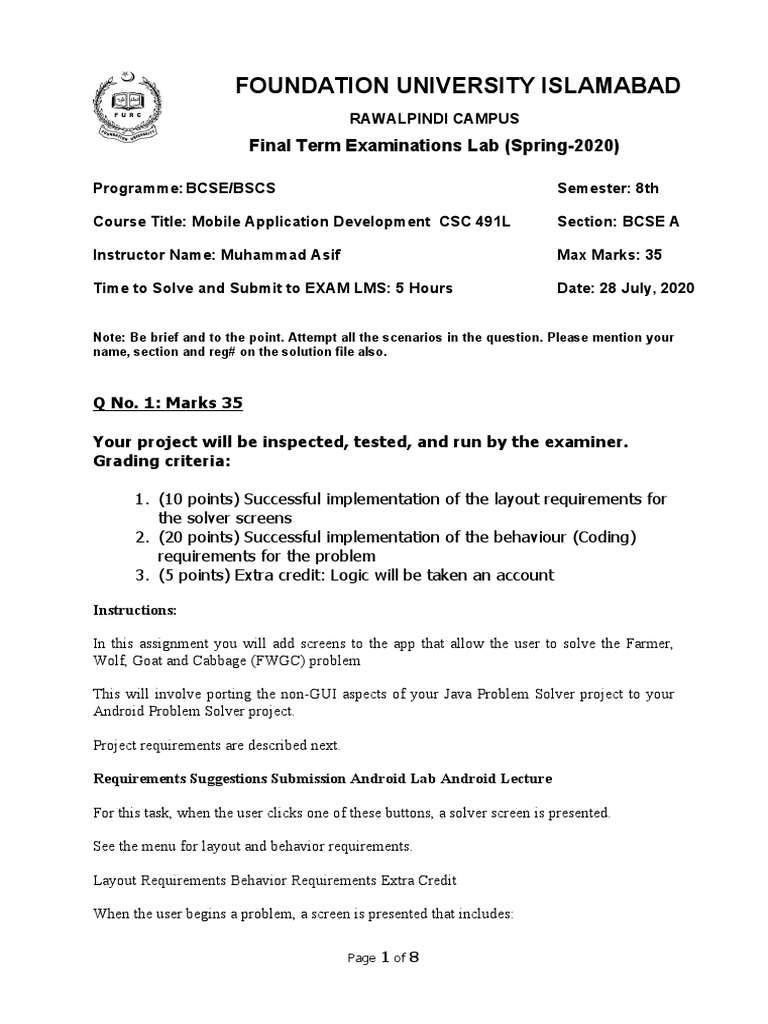 FURC

FOUNDATION UNIVERSITY ISLAMABAD

RAWALPINDI CAMPUS

Final Term Examinations Lab (Spring-2020)

Programme: BCSE/BSCS	Semester: 8th

Course Title: Mobile Application Development CSC 491L	Section: BCSE A

Instructor Name: Muhammad Asif	Max Marks: 35

Time to Solve and Submit to EXAM LMS: 5 Hours	Date: 28 July, 2020

Note: Be brief and to the point. Attempt all the scenarios in the question. Please mention your name, section and reg# on the solution file also.

Q No. 1: Marks 35

Your project will be inspected, tested, and run by the examiner. Grading criteria:

1. (10 points) Successful implementation of the layout requirements for the solver screens
2. (20 points) Successful implementation of the behaviour (Coding) requirements for the problem
3. (5 points) Extra credit: Logic will be taken an account

Instructions:

In this assignment you will add screens to the app that allow the user to solve the Farmer, Wolf, Goat and Cabbage (FWGC) problem

This will involve porting the non-GUI aspects of your Java Problem Solver project to your Android Problem Solver project.

Project requirements are described next.

Requirements Suggestions Submission Android Lab Android Lecture

For this task, when the user clicks one of these buttons, a solver screen is presented.

See the menu for layout and behavior requirements.

Layout Requirements Behavior Requirements Extra Credit

When the user begins a problem, a screen is presented that includes:

Page 1 of 8